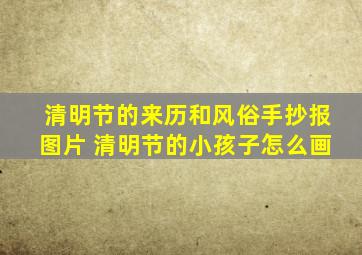 清明节的来历和风俗手抄报图片 清明节的小孩子怎么画